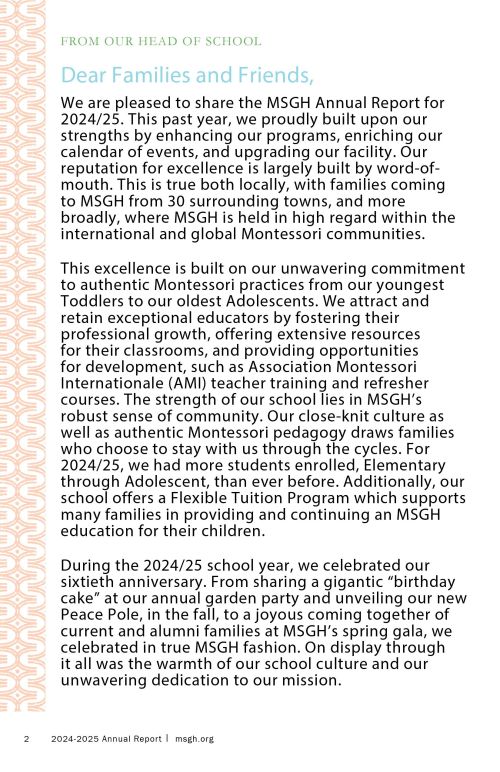 FROM OUR HEAD OF SCHOOL

Dear Families and Friends,

We are pleased to share the MSGH Annual Report for 2024/25. This past year, we proudly built upon our strengths by enhancing our programs, enriching our calendar of events, and upgrading our facility. Our reputation for excellence is largely built by word-of-mouth. This is true both locally, with families coming to MSGH from 30 surrounding towns, and more broadly, where MSGH is held in high regard within the international and global Montessori communities.

This excellence is built on our unwavering commitment to authentic Montessori practices from our youngest Toddlers to our oldest Adolescents. We attract and retain exceptional educators by fostering their professional growth, offering extensive resources for their classrooms, and providing opportunities for development, such as Association Montessori Internationale (AMI) teacher training and refresher courses. The strength of our school lies in MSGH's robust sense of community. Our close-knit culture as well as authentic Montessori pedagogy draws families who choose to stay with us through the cycles. For 2024/25, we had more students enrolled, Elementary through Adolescent, than ever before. Additionally, our school offers a Flexible Tuition Program which supports many families in providing and continuing an MSGH education for their children.

During the 2024/25 school year, we celebrated our sixtieth anniversary. From sharing a gigantic "birthday cake" at our annual garden party and unveiling our new Peace Pole, in the fall, to a joyous coming together of current and alumni families at MSGH's spring gala, we celebrated in true MSGH fashion. On display through it all was the warmth of our school culture and our unwavering dedication to our mission.

2 2024-2025 Annual Report | msgh.org